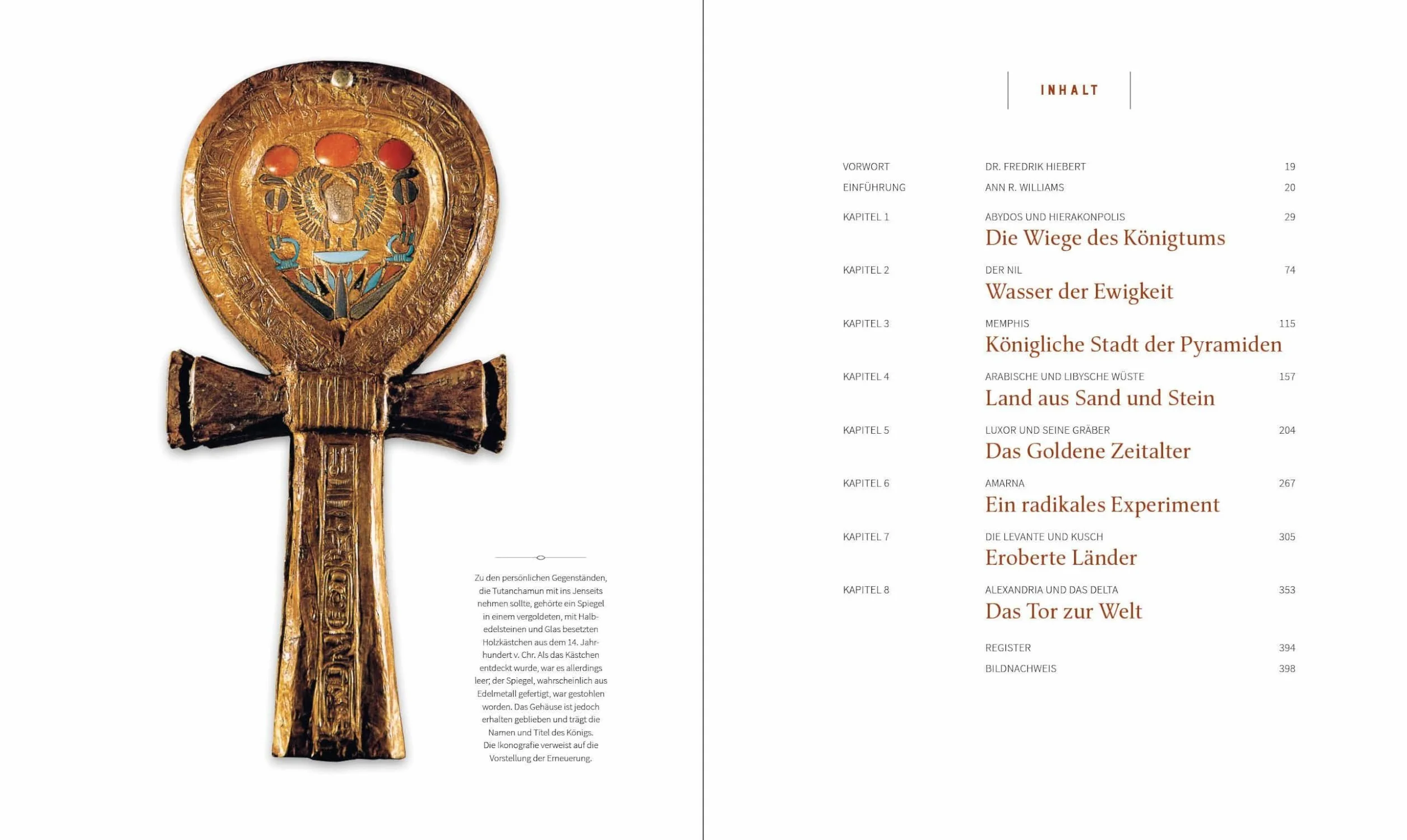 Zu den persönlichen Gegenständen, die Tutanchamun mit ins Jenseits nehmen sollte, gehörte ein Spiegel in einem vergoldeten, mit Halbedelsteinen und Glas besetzten Holzkästchen aus dem 14. Jahrhundert v. Chr. Als das Kästchen entdeckt wurde, war es allerdings leer; der Spiegel, wahrscheinlich aus Edelmetall gefertigt, war gestohlen worden. Das Gehäuse ist jedoch erhalten geblieben und trägt die Namen und Titel des Königs. Die Ikonografie verweist auf die Vorstellung der Erneuerung.

INHALT

VORWORT DR. FREDRIK HIEBERT 19
EINFÜHRUNG ANN R. WILLIAMS 20

KAPITEL 1 ABYDOS UND HIERAKONPOLIS 29
Die Wiege des Königtums

KAPITEL 2 DER NIL 74
Wasser der Ewigkeit

KAPITEL 3 MEMPHIS 115
Königliche Stadt der Pyramiden

KAPITEL 4 ARABISCHE UND LIBYSCHE WÜSTE 157
Land aus Sand und Stein

KAPITEL 5 LUXOR UND SEINE GRÄBER 204
Das Goldene Zeitalter

KAPITEL 6 AMARNA 267
Ein radikales Experiment

KAPITEL 7 DIE LEVANTE UND KUSCH 305
Eroberte Länder

KAPITEL 8 ALEXANDRIA UND DAS DELTA 353
Das Tor zur Welt

REGISTER 394
BILDNACHWEIS 398